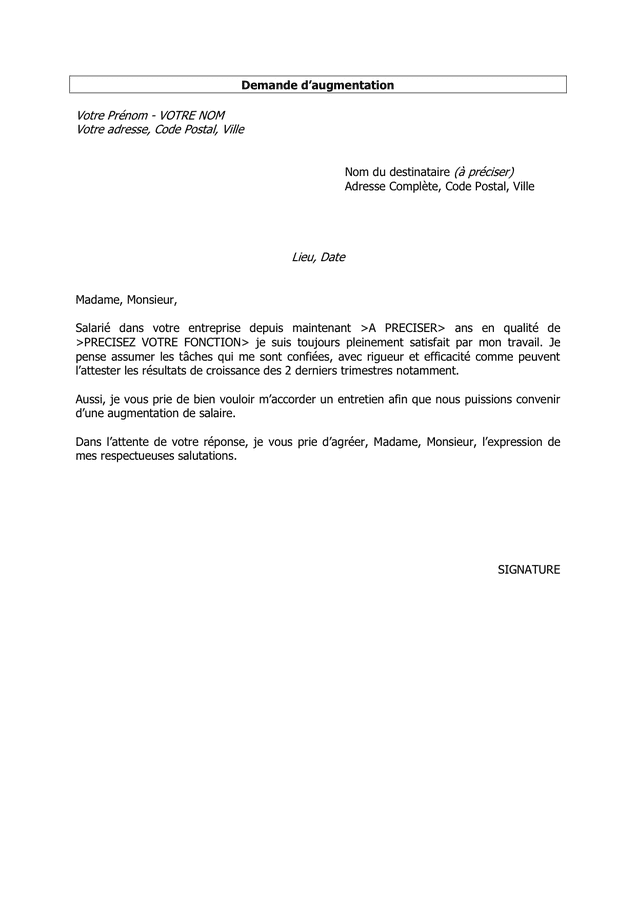 Demande d'augmentation

Votre Prénom - VOTRE NOM
Votre adresse, Code Postal, Ville

Nom du destinataire (à préciser)
Adresse Complète, Code Postal, Ville

Lieu, Date

Madame, Monsieur,

Salarié dans votre entreprise depuis maintenant >A PRECISER> ans en qualité de >PRECISEZ VOTRE FONCTION> je suis toujours pleinement satisfait par mon travail. Je pense assumer les tâches qui me sont confiées, avec rigueur et efficacité comme peuvent l'attester les résultats de croissance des 2 derniers trimestres notamment.

Aussi, je vous prie de bien vouloir m'accorder un entretien afin que nous puissions convenir d'une augmentation de salaire.

Dans l'attente de votre réponse, je vous prie d'agréer, Madame, Monsieur, l'expression de mes respectueuses salutations.

SIGNATURE